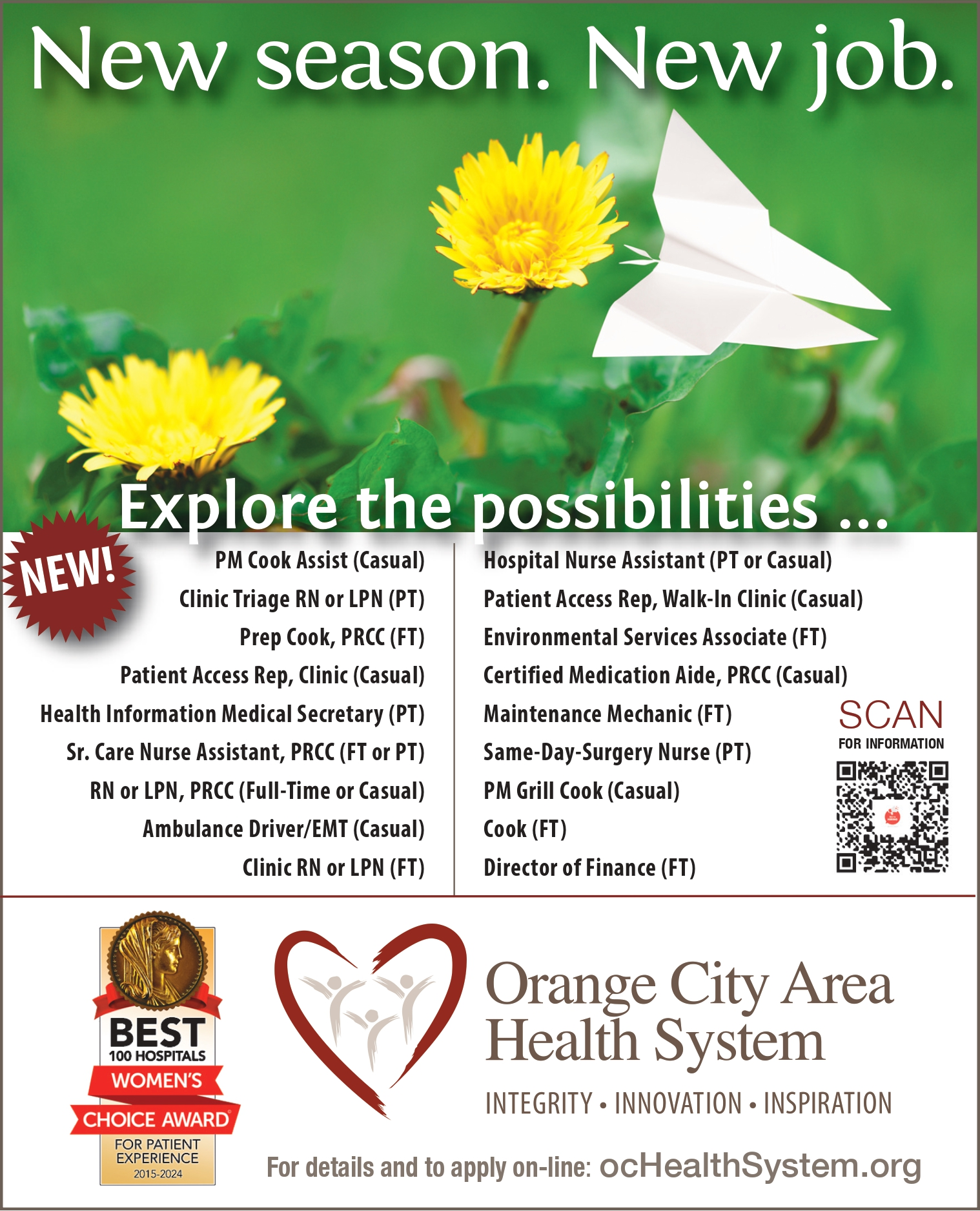 New season. New job.

Explore the possibilities ...

NEW!

PM Cook Assist (Casual)
Clinic Triage RN or LPN (PT)
Prep Cook, PRCC (FT)
Patient Access Rep, Clinic (Casual)
Health Information Medical Secretary (PT)
Sr. Care Nurse Assistant, PRCC (FT or PT)
RN or LPN, PRCC (Full-Time or Casual)
Ambulance Driver/EMT (Casual)
Clinic RN or LPN (FT)

Hospital Nurse Assistant (PT or Casual)
Patient Access Rep, Walk-In Clinic (Casual)
Environmental Services Associate (FT)
Certified Medication Aide, PRCC (Casual)
Maintenance Mechanic (FT)
Same-Day-Surgery Nurse (PT)
PM Grill Cook (Casual)
Cook (FT)
Director of Finance (FT)

SCAN
FOR INFORMATION

BEST
100 HOSPITALS
WOMEN'S
CHOICE AWARD
FOR PATIENT
EXPERIENCE
2015-2024

Orange City Area
Health System

INTEGRITY • INNOVATION • INSPIRATION

For details and to apply on-line: ocHealthSystem.org